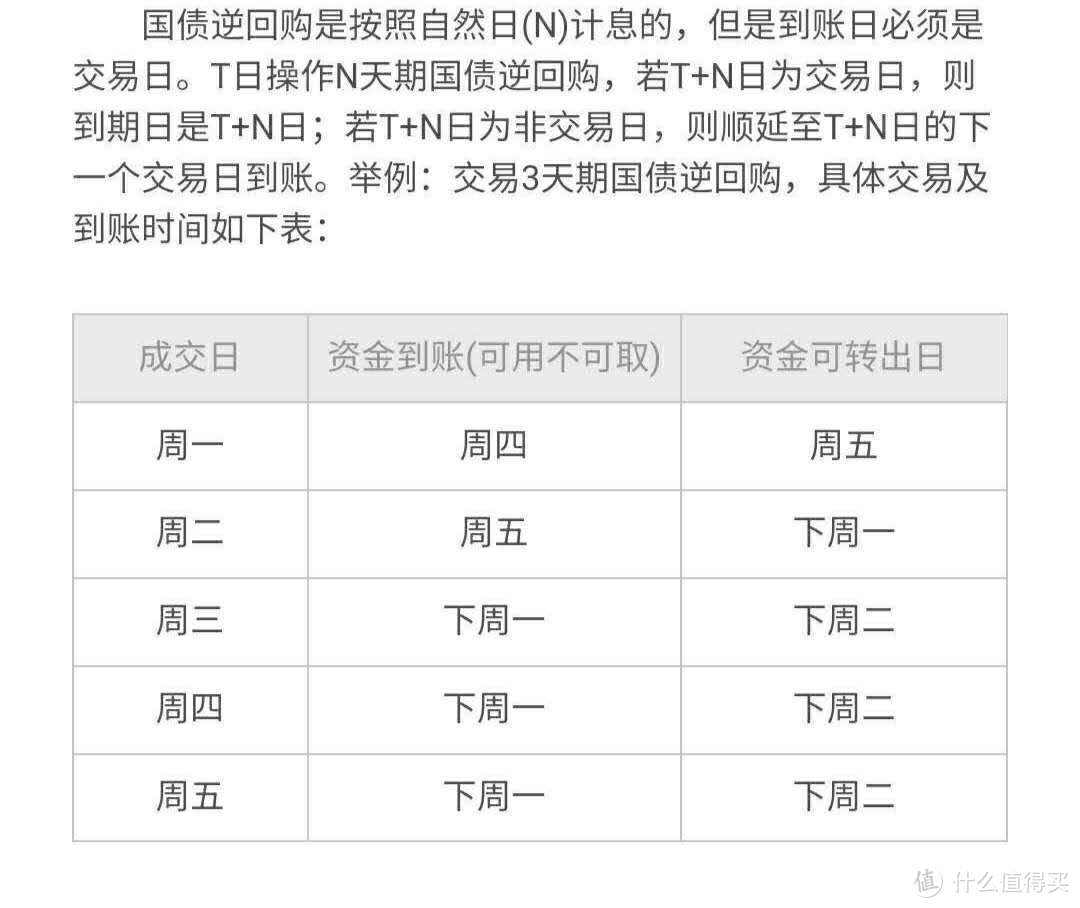 国债逆回购是按照自然日(N)计息的，但是到账日必须是交易日。T日操作N天期国债逆回购，若T+N日为交易日，则到期日是T+N日；若T+N日为非交易日，则顺延至T+N日的下一个交易日到账。举例：交易3天期国债逆回购，具体交易及到账时间如下表：

| 成交日 | 资金到账(可用不可取) | 资金可转出日 |
|---|---|---|
| 周一 | 周四 | 周五 |
| 周二 | 周五 | 下周一 |
| 周三 | 下周一 | 下周二 |
| 周四 | 下周一 | 下周二 |
| 周五 | 下周一 | 下周二 |

值 什么值得买